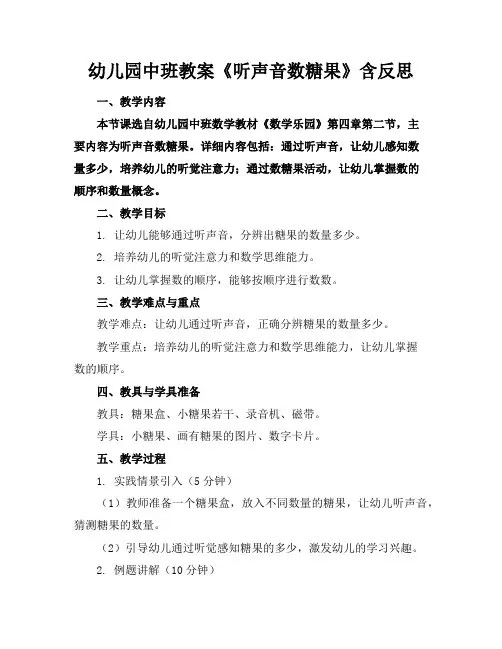 幼儿园中班教案《听声音数糖果》含反思

一、教学内容

本节课选自幼儿园中班数学教材《数学乐园》第四章第二节，主要内容为听声音数糖果。详细内容包括：通过听声音，让幼儿感知数量多少，培养幼儿的听觉注意力；通过数糖果活动，让幼儿掌握数的顺序和数量概念。

二、教学目标

1. 让幼儿能够通过听声音，分辨出糖果的数量多少。

2. 培养幼儿的听觉注意力和数学思维能力。

3. 让幼儿掌握数的顺序，能够按顺序进行数数。

三、教学难点与重点

教学难点：让幼儿通过听声音，正确分辨糖果的数量多少。

教学重点：培养幼儿的听觉注意力和数学思维能力，让幼儿掌握数的顺序。

四、教具与学具准备

教具：糖果盒、小糖果若干、录音机、磁带。

学具：小糖果、画有糖果的图片、数字卡片。

五、教学过程

1. 实践情景引入（5分钟）

（1）教师准备一个糖果盒，放入不同数量的糖果，让幼儿听声音，猜测糖果的数量。

（2）引导幼儿通过听觉感知糖果的多少，激发幼儿的学习兴趣。

2. 例题讲解（10分钟）